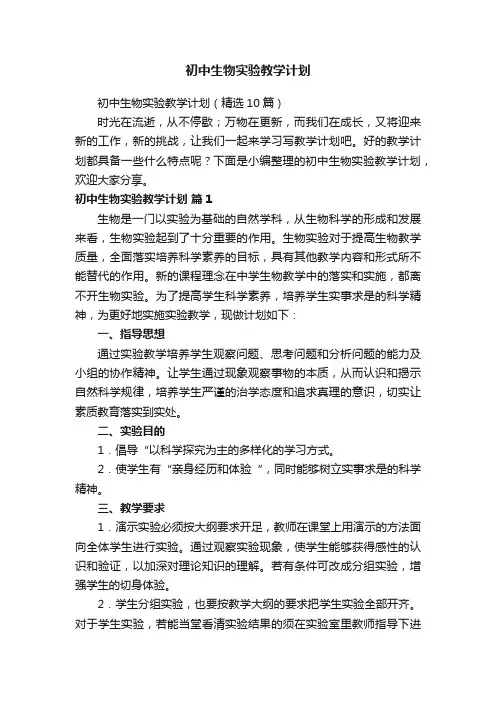 初中生物实验教学计划

初中生物实验教学计划（精选10篇）

时光在流逝，从不停歇；万物在更新，而我们在成长，又将迎来新的工作，新的挑战，让我们一起来学习写教学计划吧。好的教学计划都具备一些什么特点呢？下面是小编整理的初中生物实验教学计划，欢迎大家分享。

初中生物实验教学计划 篇1

生物是一门以实验为基础的自然学科，从生物科学的形成和发展来看，生物实验起到了十分重要的作用。生物实验对于提高生物教学质量，全面落实培养科学素养的目标，具有其他教学内容和形式所不能替代的作用。新的课程理念在中学生物教学中的落实和实施，都离不开生物实验。为了提高学生科学素养，培养学生实事求是的科学精神，为更好地实施实验教学，现做计划如下：

一、指导思想

通过实验教学培养学生观察问题、思考问题和分析问题的能力及小组的协作精神。让学生通过现象观察事物的本质，从而认识和揭示自然科学规律，培养学生严谨的治学态度和追求真理的意识，切实让素质教育落实到实处。

二、实验目的

1．倡导“以科学探究为主的多样化的学习方式。

2．使学生有“亲身经历和体验 ”，同时能够树立实事求是的科学精神。

三、教学要求

1．演示实验必须按大纲要求开足，教师在课堂上用演示的方法面向全体学生进行实验。通过观察实验现象，使学生能够获得感性的认识和验证，以加深对理论知识的理解。若有条件可改成分组实验，增强学生的切身体验。

2．学生分组实验，也要按教学大纲的要求把学生实验全部开齐。对于学生实验，若能当堂看清实验结果的须在实验室里教师指导下进